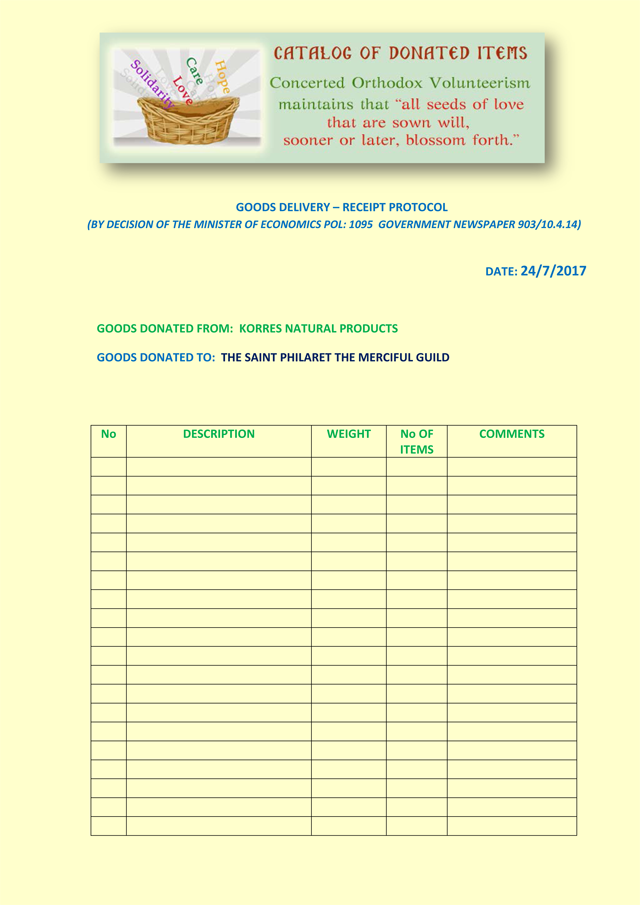 Solidarity Love Care Hope

CATALOG OF DONATED ITEMS

Concerted Orthodox Volunteerism maintains that "all seeds of love that are sown will, sooner or later, blossom forth."

GOODS DELIVERY – RECEIPT PROTOCOL

(BY DECISION OF THE MINISTER OF ECONOMICS POL: 1095 GOVERNMENT NEWSPAPER 903/10.4.14)

DATE: 24/7/2017

GOODS DONATED FROM: KORRES NATURAL PRODUCTS

GOODS DONATED TO: THE SAINT PHILARET THE MERCIFUL GUILD

| No | DESCRIPTION | WEIGHT | No OF ITEMS | COMMENTS |
|---|---|---|---|---|
| | | | | |
| | | | | |
| | | | | |
| | | | | |
| | | | | |
| | | | | |
| | | | | |
| | | | | |
| | | | | |
| | | | | |
| | | | | |
| | | | | |
| | | | | |
| | | | | |
| | | | | |
| | | | | |
| | | | | |
| | | | | |
| | | | | |
| | | | | |